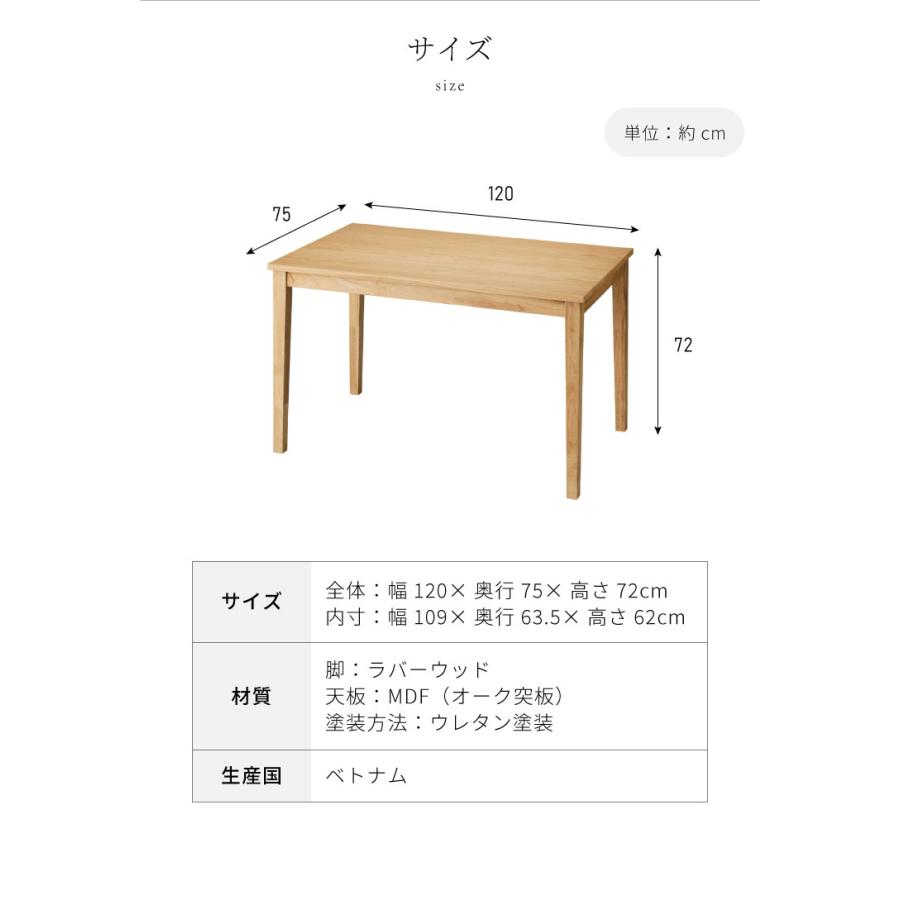 サイズ
size

単位：約 cm

75
120
72

| サイズ | 全体：幅 120× 奥行 75× 高さ 72cm<br>内寸：幅 109× 奥行 63.5× 高さ 62cm |
|---|---|
| 材質 | 脚：ラバーウッド<br>天板：MDF（オーク突板）<br>塗装方法：ウレタン塗装 |
| 生産国 | ベトナム |